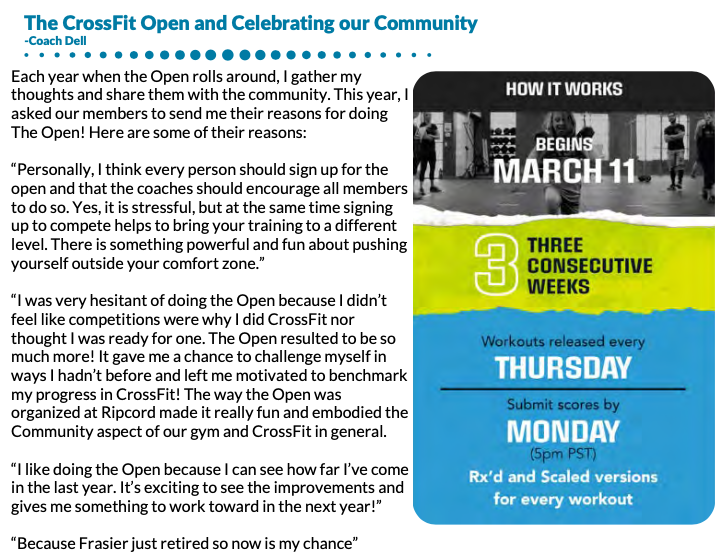 The CrossFit Open and Celebrating our Community
-Coach Dell

Each year when the Open rolls around, I gather my thoughts and share them with the community. This year, I asked our members to send me their reasons for doing The Open! Here are some of their reasons:

“Personally, I think every person should sign up for the open and that the coaches should encourage all members to do so. Yes, it is stressful, but at the same time signing up to compete helps to bring your training to a different level. There is something powerful and fun about pushing yourself outside your comfort zone.”

“I was very hesitant of doing the Open because I didn’t feel like competitions were why I did CrossFit nor thought I was ready for one. The Open resulted to be so much more! It gave me a chance to challenge myself in ways I hadn’t before and left me motivated to benchmark my progress in CrossFit! The way the Open was organized at Ripcord made it really fun and embodied the Community aspect of our gym and CrossFit in general.

“I like doing the Open because I can see how far I’ve come in the last year. It’s exciting to see the improvements and gives me something to work toward in the next year!”

“Because Frasier just retired so now is my chance”

HOW IT WORKS

BEGINS
MARCH 11

3 THREE CONSECUTIVE WEEKS

Workouts released every
THURSDAY

Submit scores by
MONDAY
(5pm PST)

Rx’d and Scaled versions for every workout